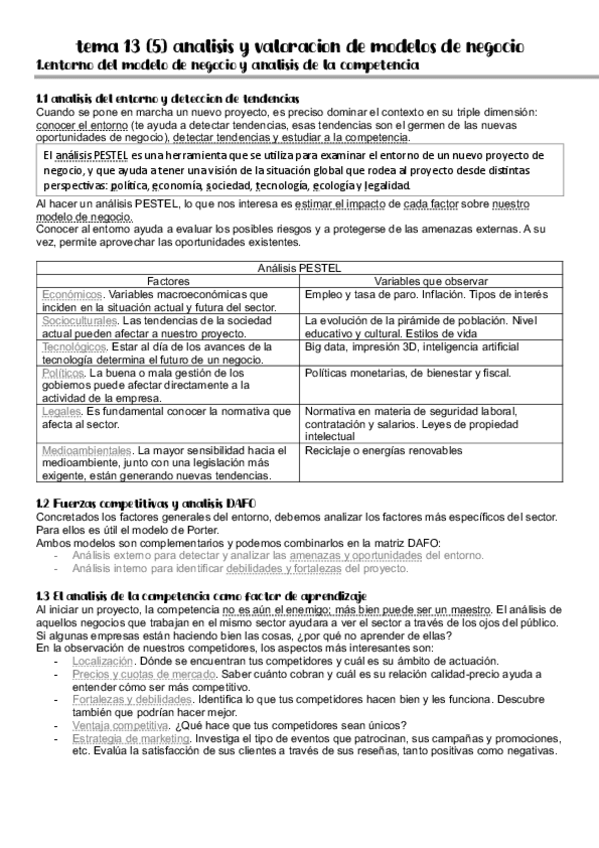 tema 13 (5) analisis y valoracion de modelos de negocio
1.entorno del modelo de negocio y analisis de la competencia

1.1 analisis del entorno y deteccion de tendencias
Cuando se pone en marcha un nuevo proyecto, es preciso dominar el contexto en su triple dimensión: conocer el entorno (te ayuda a detectar tendencias, esas tendencias son el germen de las nuevas oportunidades de negocio), detectar tendencias y estudiar a la competencia.

El análisis PESTEL es una herramienta que se utiliza para examinar el entorno de un nuevo proyecto de negocio, y que ayuda a tener una visión de la situación global que rodea al proyecto desde distintas perspectivas: política, economía, sociedad, tecnología, ecología y legalidad.

Al hacer un análisis PESTEL, lo que nos interesa es estimar el impacto de cada factor sobre nuestro modelo de negocio.
Conocer al entorno ayuda a evaluar los posibles riesgos y a protegerse de las amenazas externas. A su vez, permite aprovechar las oportunidades existentes.

| Análisis PESTEL | |
|---|---|
| Factores | Variables que observar |
| Económicos. Variables macroeconómicas que inciden en la situación actual y futura del sector. | Empleo y tasa de paro. Inflación. Tipos de interés |
| Socioculturales. Las tendencias de la sociedad actual pueden afectar a nuestro proyecto. | La evolución de la pirámide de población. Nivel educativo y cultural. Estilos de vida |
| Tecnológicos. Estar al día de los avances de la tecnología determina el futuro de un negocio. | Big data, impresión 3D, inteligencia artificial |
| Políticos. La buena o mala gestión de los gobiernos puede afectar directamente a la actividad de la empresa. | Políticas monetarias, de bienestar y fiscal. |
| Legales. Es fundamental conocer la normativa que afecta al sector. | Normativa en materia de seguridad laboral, contratación y salarios. Leyes de propiedad intelectual |
| Medioambientales. La mayor sensibilidad hacia el medioambiente, junto con una legislación más exigente, están generando nuevas tendencias. | Reciclaje o energías renovables |

1.2 Fuerzas competitivas y analisis DAFO
Concretados los factores generales del entorno, debemos analizar los factores más específicos del sector. Para ellos es útil el modelo de Porter.
Ambos modelos son complementarios y podemos combinarlos en la matriz DAFO:
- Análisis externo para detectar y analizar las amenazas y oportunidades del entorno.
- Análisis interno para identificar debilidades y fortalezas del proyecto.

1.3 El analisis de la competencia como factor de aprendizaje
Al iniciar un proyecto, la competencia no es aún el enemigo; más bien puede ser un maestro. El análisis de aquellos negocios que trabajan en el mismo sector ayudara a ver el sector a través de los ojos del público. Si algunas empresas están haciendo bien las cosas, ¿por qué no aprender de ellas?
En la observación de nuestros competidores, los aspectos más interesantes son:
- Localización. Dónde se encuentran tus competidores y cuál es su ámbito de actuación.
- Precios y cuotas de mercado. Saber cuánto cobran y cuál es su relación calidad-precio ayuda a entender cómo ser más competitivo.
- Fortalezas y debilidades. Identifica lo que tus competidores hacen bien y les funciona. Descubre también que podrían hacer mejor.
- Ventaja competitiva. ¿Qué hace que tus competidores sean únicos?
- Estrategia de marketing. Investiga el tipo de eventos que patrocinan, sus campañas y promociones, etc. Evalúa la satisfacción de sus clientes a través de sus reseñas, tanto positivas como negativas.